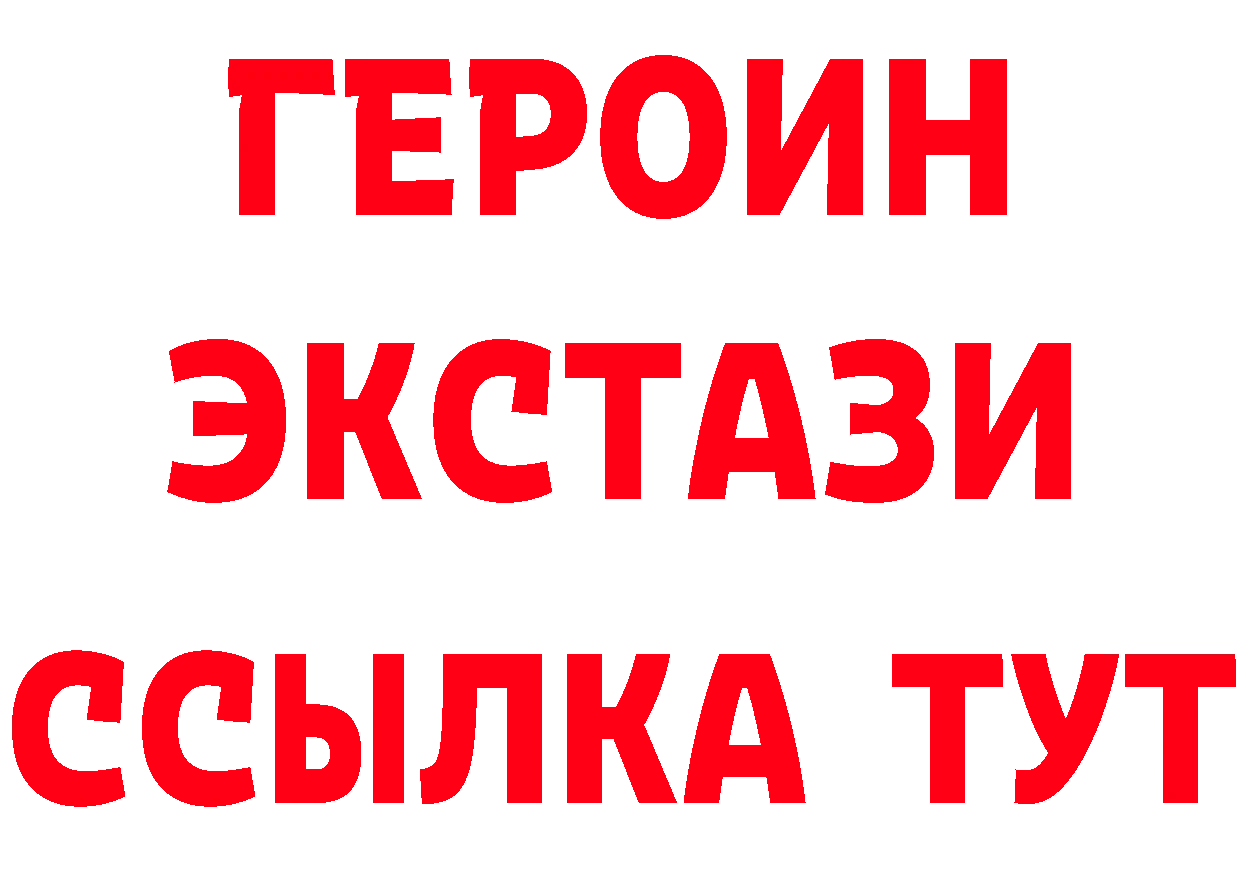 ГЕРОИН ЭКСТАЗИ ССЫЛКА ТУТ